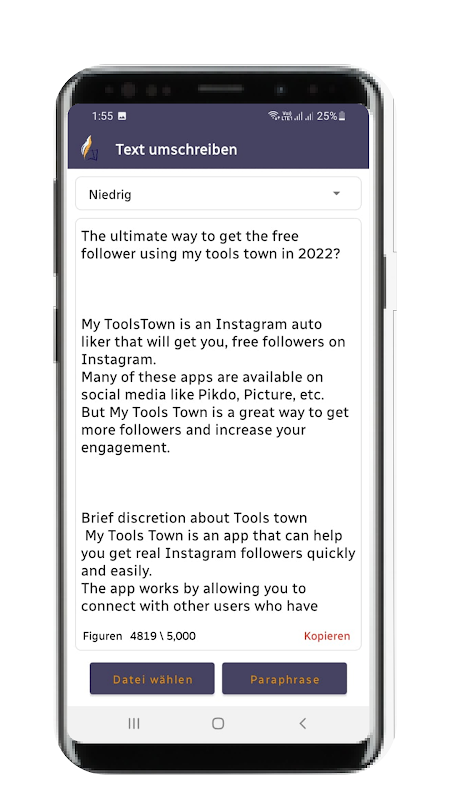 1:55

25%

Text umschreiben

Niedrig

The ultimate way to get the free follower using my tools town in 2022?

My ToolsTown is an Instagram auto liker that will get you, free followers on Instagram.
Many of these apps are available on social media like Pikdo, Picture, etc.
But My Tools Town is a great way to get more followers and increase your engagement.

Brief discretion about Tools town
My Tools Town is an app that can help you get real Instagram followers quickly and easily.
The app works by allowing you to connect with other users who have

Figuren 4819 \ 5,000

Kopieren

Datei wählen

Paraphrase